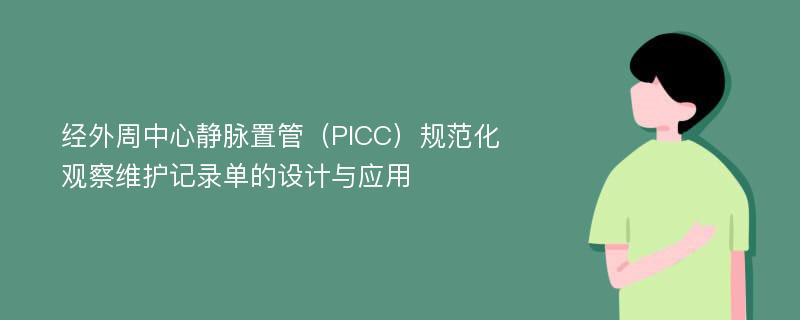 经外周中心静脉置管（PICC）规范化观察维护记录单的设计与应用